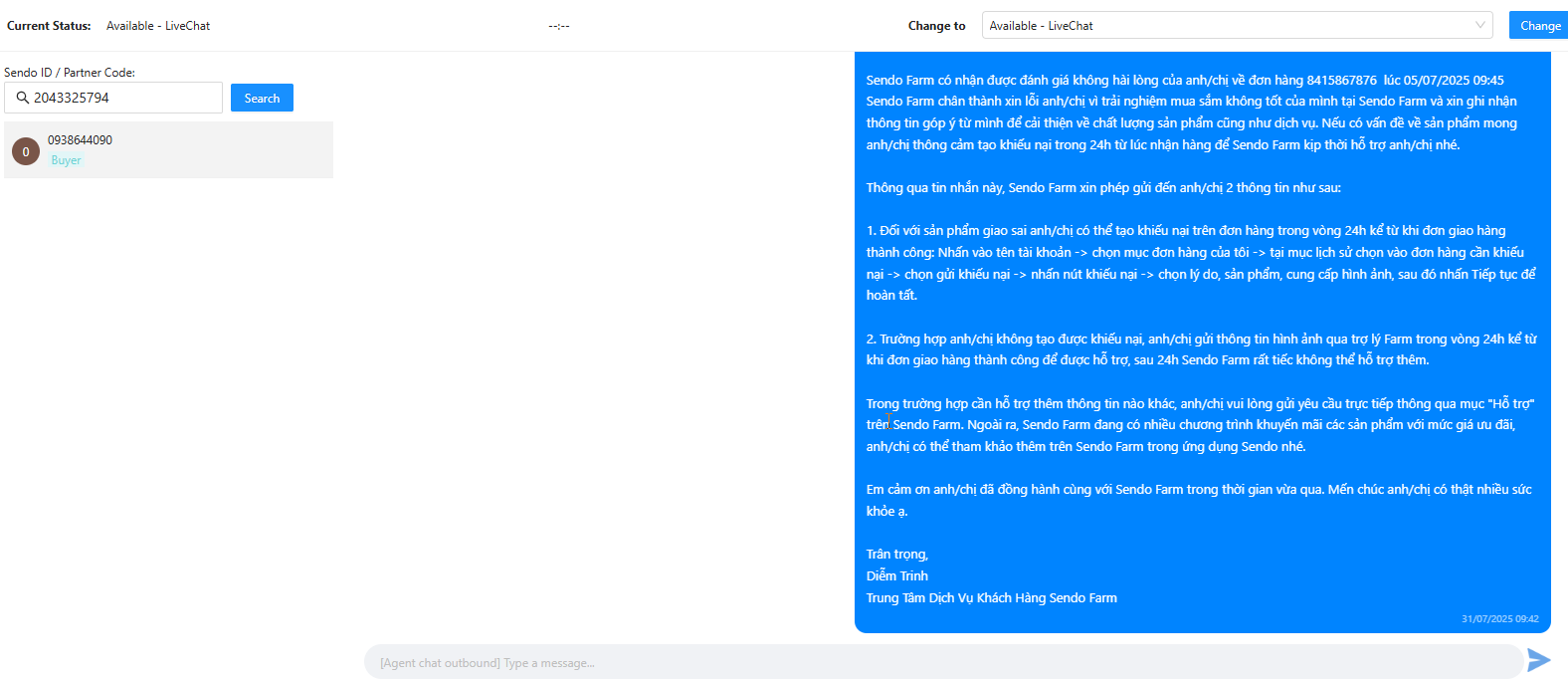 Current Status: Available - LiveChat

--:--

Change to Available - LiveChat Change

Sendo ID / Partner Code:

2043325794

Search

0 0938644090
Buyer

Sendo Farm có nhận được đánh giá không hài lòng của anh/chị về đơn hàng 8415867876 lúc 05/07/2025 09:45 Sendo Farm chân thành xin lỗi anh/chị vì trải nghiệm mua sắm không tốt của mình tại Sendo Farm và xin ghi nhận thông tin góp ý từ mình để cải thiện về chất lượng sản phẩm cũng như dịch vụ. Nếu có vấn đề về sản phẩm mong anh/chị thông cảm tạo khiếu nại trong 24h từ lúc nhận hàng để Sendo Farm kịp thời hỗ trợ anh/chị nhé.

Thông qua tin nhắn này, Sendo Farm xin phép gửi đến anh/chị 2 thông tin như sau:

1. Đối với sản phẩm giao sai anh/chị có thể tạo khiếu nại trên đơn hàng trong vòng 24h kể từ khi đơn giao hàng thành công: Nhấn vào tên tài khoản -> chọn mục đơn hàng của tôi -> tại mục lịch sử chọn vào đơn hàng cần khiếu nại -> chọn gửi khiếu nại -> nhấn nút khiếu nại -> chọn lý do, sản phẩm, cung cấp hình ảnh, sau đó nhấn Tiếp tục để hoàn tất.

2. Trường hợp anh/chị không tạo được khiếu nại, anh/chị gửi thông tin hình ảnh qua trợ lý Farm trong vòng 24h kể từ khi đơn giao hàng thành công để được hỗ trợ, sau 24h Sendo Farm rất tiếc không thể hỗ trợ thêm.

Trong trường hợp cần hỗ trợ thêm thông tin nào khác, anh/chị vui lòng gửi yêu cầu trực tiếp thông qua mục "Hỗ trợ" trên Sendo Farm. Ngoài ra, Sendo Farm đang có nhiều chương trình khuyến mãi các sản phẩm với mức giá ưu đãi, anh/chị có thể tham khảo thêm trên Sendo Farm trong ứng dụng Sendo nhé.

Em cảm ơn anh/chị đã đồng hành cùng với Sendo Farm trong thời gian vừa qua. Mến chúc anh/chị có thật nhiều sức khỏe ạ.

Trân trọng,
Diễm Trinh
Trung Tâm Dịch Vụ Khách Hàng Sendo Farm

31/07/2025 09:42

[Agent chat outbound] Type a message...